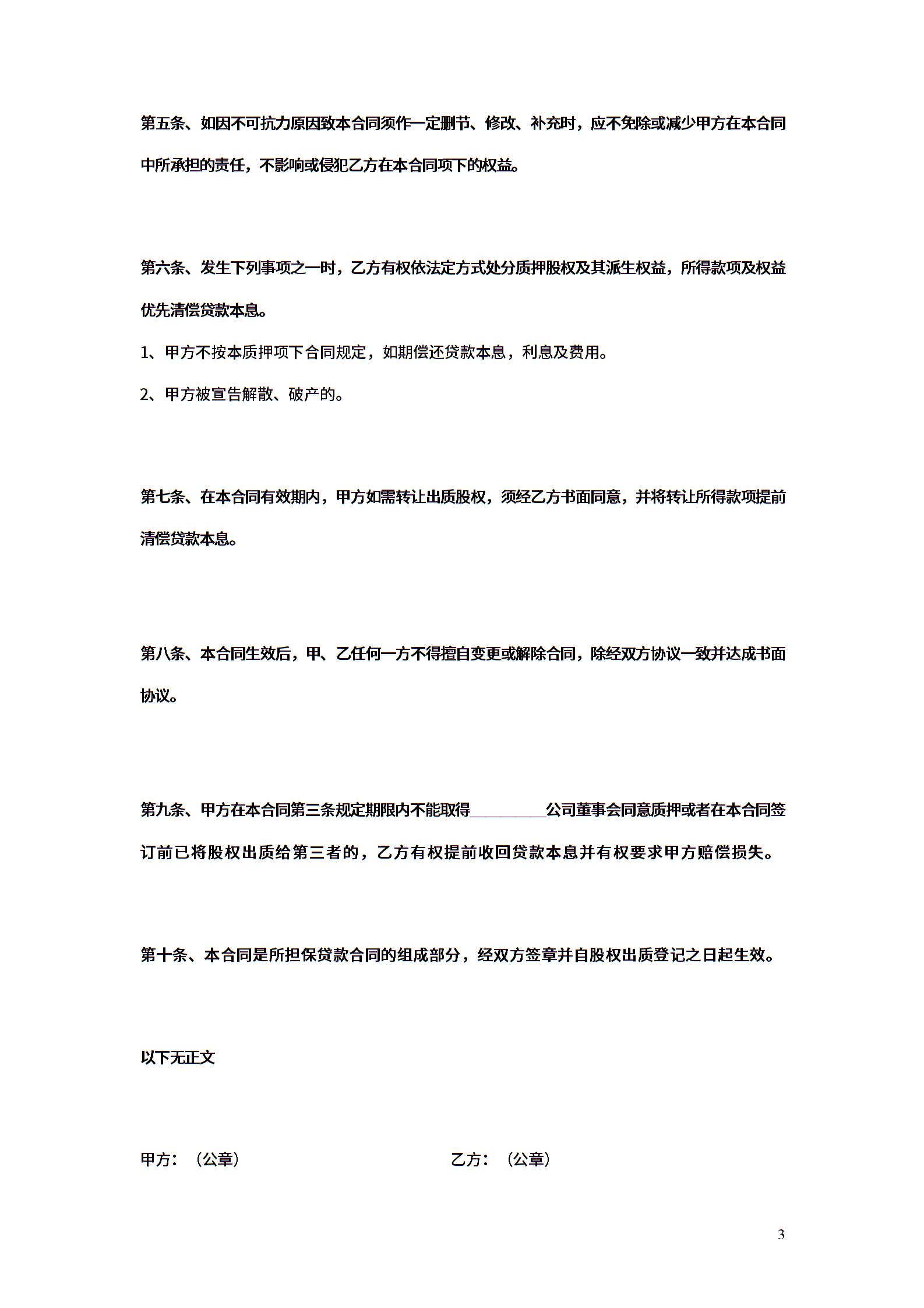 第五条、如因不可抗力原因致本合同须作一定删节、修改、补充时，应不免除或减少甲方在本合同中所承担的责任，不影响或侵犯乙方在本合同项下的权益。

第六条、发生下列事项之一时，乙方有权依法定方式处分质押股权及其派生权益，所得款项及权益优先清偿贷款本息。

1、甲方不按本质押项下合同规定，如期偿还贷款本息，利息及费用。

2、甲方被宣告解散、破产的。

第七条、在本合同有效期内，甲方如需转让出质股权，须经乙方书面同意，并将转让所得款项提前清偿贷款本息。

第八条、本合同生效后，甲、乙任何一方不得擅自变更或解除合同，除经双方协议一致并达成书面协议。

第九条、甲方在本合同第三条规定期限内不能取得__________公司董事会同意质押或者在本合同签订前已将股权出质给第三者的，乙方有权提前收回贷款本息并有权要求甲方赔偿损失。

第十条、本合同是所担保贷款合同的组成部分，经双方签章并自股权出质登记之日起生效。

以下无正文

甲方：（公章）

乙方：（公章）

3